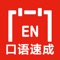 EN
口语速成